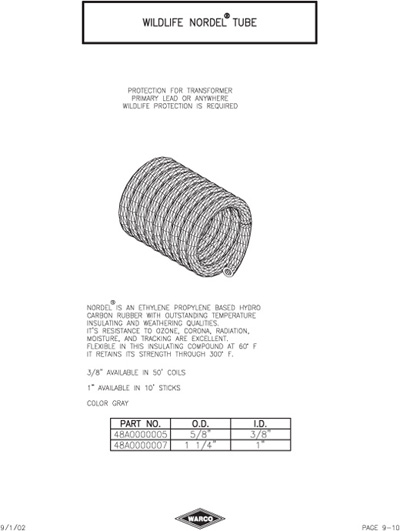 WILDLIFE NORDEL® TUBE

PROTECTION FOR TRANSFORMER PRIMARY LEAD OR ANYWHERE WILDLIFE PROTECTION IS REQUIRED

NORDEL® IS AN ETHYLENE PROPYLENE BASED HYDRO CARBON RUBBER WITH OUTSTANDING TEMPERATURE INSULATING AND WEATHERING QUALITIES. IT'S RESISTANCE TO OZONE, CORONA, RADIATION, MOISTURE, AND TRACKING ARE EXCELLENT. FLEXIBLE IN THIS INSULATING COMPOUND AT 60° F IT RETAINS ITS STRENGTH THROUGH 300° F.

3/8" AVAILABLE IN 50' COILS

1" AVAILABLE IN 10' STICKS

COLOR GRAY

| PART NO. | O.D. | I.D. |
|---|---|---|
| 48A0000005 | 5/8" | 3/8" |
| 48A0000007 | 1 1/4" | 1" |

9/1/02

WARCO

PAGE 9-10